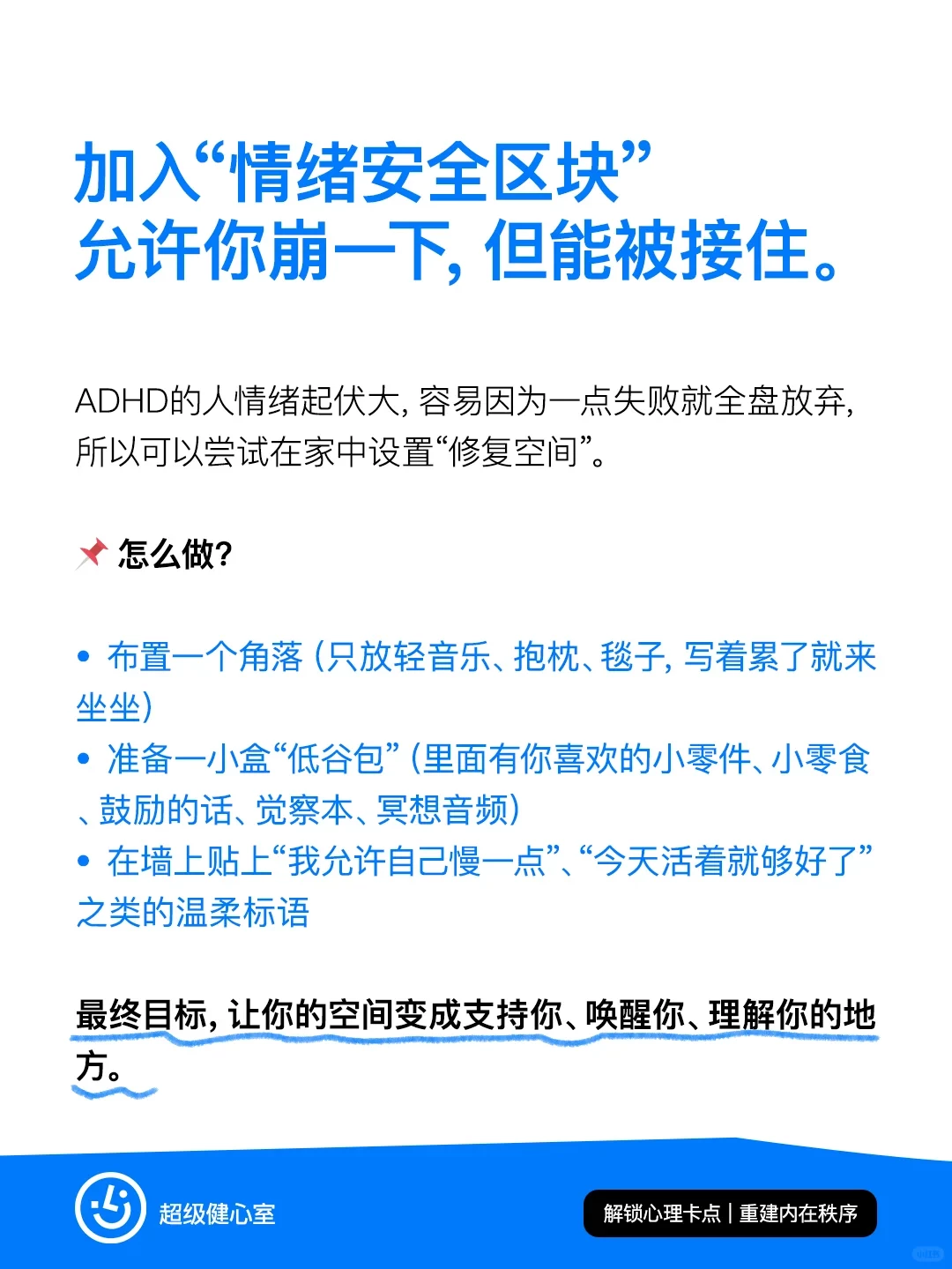 加入“情绪安全区块”
允许你崩一下，但能被接住。

ADHD的人情绪起伏大，容易因为一点失败就全盘放弃，所以可以尝试在家中设置“修复空间”。

📌 怎么做？

• 布置一个角落（只放轻音乐、抱枕、毯子，写着累了就来坐坐）
• 准备一小盒“低谷包”（里面有你喜欢的小零件、小零食、鼓励的话、觉察本、冥想音频）
• 在墙上贴上“我允许自己慢一点”、“今天活着就够好了”之类的温柔标语

最终目标，让你的空间变成支持你、唤醒你、理解你的地方。

超级健心室

解锁心理卡点 | 重建内在秩序